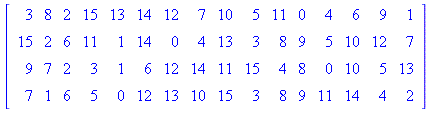 $\begin{bmatrix} 3 & 8 & 2 & 15 & 13 & 14 & 12 & 7 & 10 & 5 & 11 & 0 & 4 & 6 & 9 & 1 \\ 15 & 2 & 6 & 11 & 1 & 14 & 0 & 4 & 13 & 3 & 8 & 9 & 5 & 10 & 12 & 7 \\ 9 & 7 & 2 & 3 & 1 & 6 & 12 & 14 & 11 & 15 & 4 & 8 & 0 & 10 & 5 & 13 \\ 7 & 1 & 6 & 5 & 0 & 12 & 13 & 10 & 15 & 3 & 8 & 9 & 11 & 14 & 4 & 2 \end{bmatrix}$